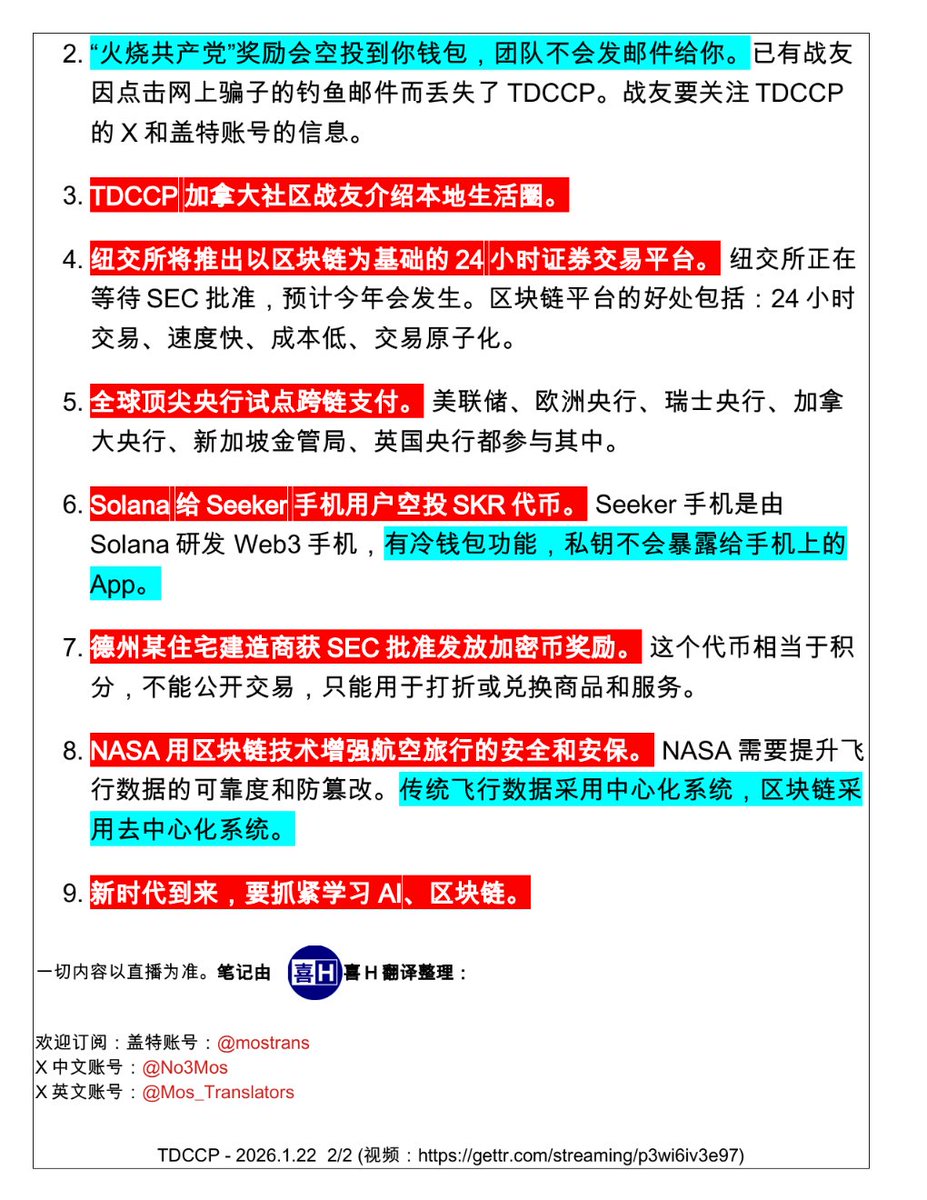 2. “火烧共产党”奖励会空投到你钱包，团队不会发邮件给你。已有战友因点击网上骗子的钓鱼邮件而丢失了 TDCCP。战友要关注 TDCCP 的 X 和盖特账号的信息。

3. TDCCP 加拿大社区战友介绍本地生活圈。

4. 纽交所将推出以区块链为基础的 24 小时证券交易平台。纽交所正在等待 SEC 批准，预计今年会发生。区块链平台的好处包括：24 小时交易、速度快、成本低、交易原子化。

5. 全球顶尖央行试点跨链支付。美联储、欧洲央行、瑞士央行、加拿大央行、新加坡金管局、英国央行都参与其中。

6. Solana 给 Seeker 手机用户空投 SKR 代币。Seeker 手机是由 Solana 研发 Web3 手机，有冷钱包功能，私钥不会暴露给手机上的 App。

7. 德州某住宅建造商获 SEC 批准发放加密币奖励。这个代币相当于积分，不能公开交易，只能用于打折或兑换商品和服务。

8. NASA 用区块链技术增强航空旅行的安全和安保。NASA 需要提升飞行数据的可靠度和防篡改。传统飞行数据采用中心化系统，区块链采用去中心化系统。

9. 新时代到来，要抓紧学习 AI、区块链。

一切内容以直播为准。笔记由 喜H 喜 H 翻译整理：

欢迎订阅：盖特账号：@mostrans
X 中文账号：@No3Mos
X 英文账号：@Mos_Translators

TDCCP - 2026.1.22 2/2 (视频：https://gettr.com/streaming/p3wi6iv3e97)